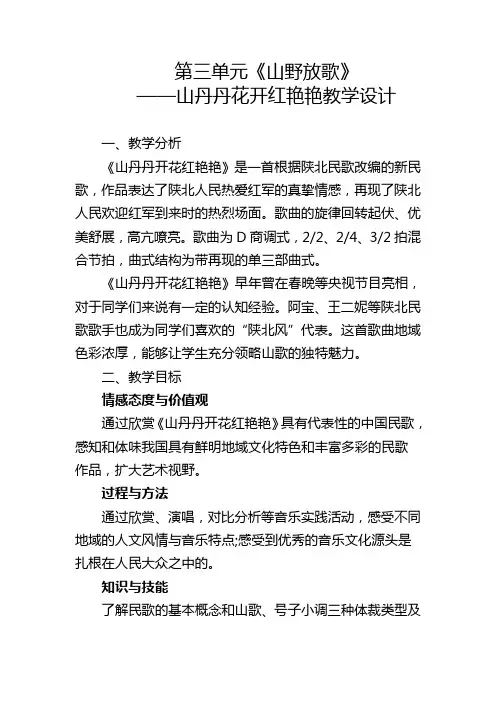 第三单元《山野放歌》
——山丹丹花开红艳艳教学设计

一、教学分析

《山丹丹开花红艳艳》是一首根据陕北民歌改编的新民歌，作品表达了陕北人民热爱红军的真挚情感，再现了陕北人民欢迎红军到来时的热烈场面。歌曲的旋律回转起伏、优美舒展，高亢嘹亮。歌曲为 D 商调式，2/2、2/4、3/2 拍混合节拍，曲式结构为带再现的单三部曲式。

《山丹丹开花红艳艳》早年曾在春晚等央视节目亮相，对于同学们来说有一定的认知经验。阿宝、王二妮等陕北民歌歌手也成为同学们喜欢的“陕北风”代表。这首歌曲地域色彩浓厚，能够让学生充分领略山歌的独特魅力。

二、教学目标

情感态度与价值观

通过欣赏《山丹丹开花红艳艳》具有代表性的中国民歌，感知和体味我国具有鲜明地域文化特色和丰富多彩的民歌作品，扩大艺术视野。

过程与方法

通过欣赏、演唱，对比分析等音乐实践活动，感受不同地域的人文风情与音乐特点;感受到优秀的音乐文化源头是扎根在人民大众之中的。

知识与技能

了解民歌的基本概念和山歌、号子小调三种体裁类型及